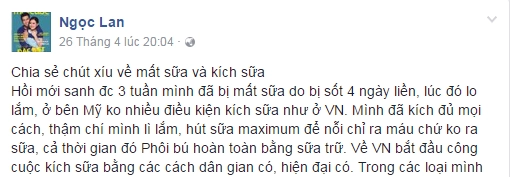 Ngọc Lan
26 Tháng 4 lúc 20:04 ·

Chia sẻ chút xíu về mất sữa và kích sữa
Hồi mới sanh đc 3 tuần mình đã bị mất sữa do bị sốt 4 ngày liền, lúc đó lo lắm, ở bên Mỹ ko nhiều điều kiện kích sữa như ở VN. Mình đã kích đủ mọi cách, thậm chí mình lì lắm, hút sữa maximum để nỗi chỉ ra máu chứ ko ra sữa, cả thời gian đó Phôi bú hoàn toàn bằng sữa trữ. Về VN bắt đầu công cuộc kích sữa bằng các cách dân gian có, hiện đại có. Trong các loại mình